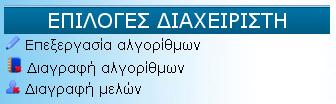 ΕΠΙΛΟΓΕΣ ΔΙΑΧΕΙΡΙΣΤΗ

Επεξεργασία αλγορίθμων

Διαγραφή αλγορίθμων

Διαγραφή μελών